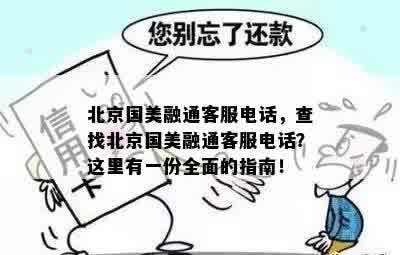 您别忘了还款

信用卡

北京国美融通客服电话，查找北京国美融通客服电话?这里有一份全面的指南！